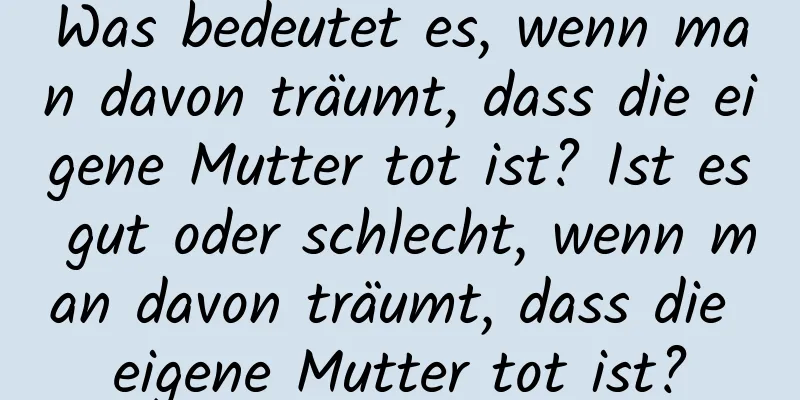 Was bedeutet es, wenn man davon träumt, dass die eigene Mutter tot ist? Ist es gut oder schlecht, wenn man davon träumt, dass die eigene Mutter tot ist?